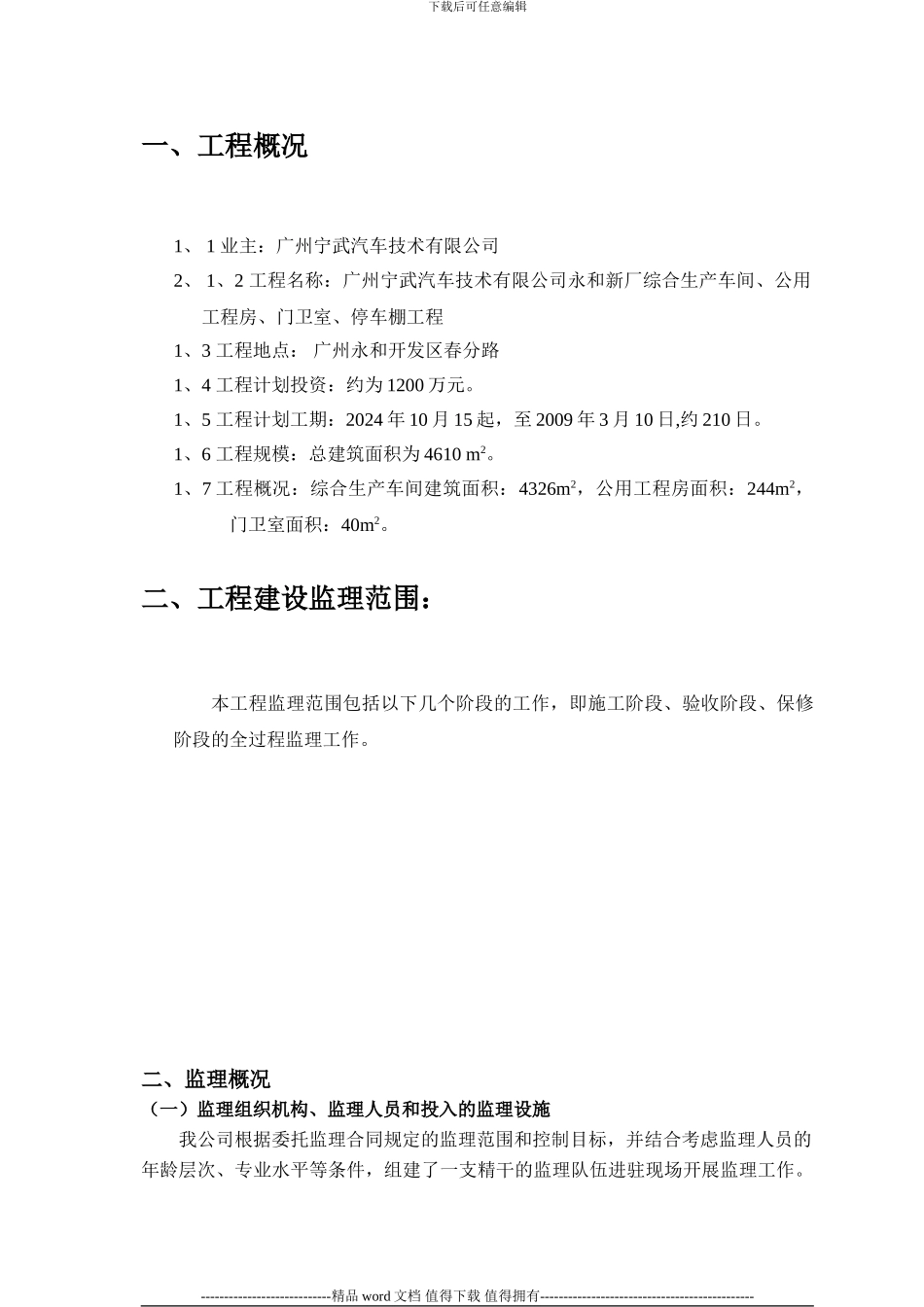 下载后可任意编辑

一、工程概况

1、 1 业主：广州宁武汽车技术有限公司

2、 1、2 工程名称：广州宁武汽车技术有限公司永和新厂综合生产车间、公用工程房、门卫室、停车棚工程

1、3 工程地点： 广州永和开发区春分路

1、4 工程计划投资：约为 1200 万元。

1、5 工程计划工期：2024 年 10 月 15 起，至 2009 年 3 月 10 日,约 210 日。

1、6 工程规模：总建筑面积为 4610 $m^2$。

1、7 工程概况：综合生产车间建筑面积：4326$m^2$，公用工程房面积：244$m^2$，门卫室面积：40$m^2$。

二、工程建设监理范围：

本工程监理范围包括以下几个阶段的工作，即施工阶段、验收阶段、保修阶段的全过程监理工作。

二、监理概况

（一）监理组织机构、监理人员和投入的监理设施

我公司根据委托监理合同规定的监理范围和控制目标，并结合考虑监理人员的年龄层次、专业水平等条件，组建了一支精干的监理队伍进驻现场开展监理工作。

----------------------------精品 word 文档 值得下载 值得拥有----------------------------------------------